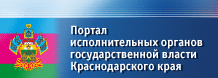 Портал
исполнительных органов
государственной власти
Краснодарского края